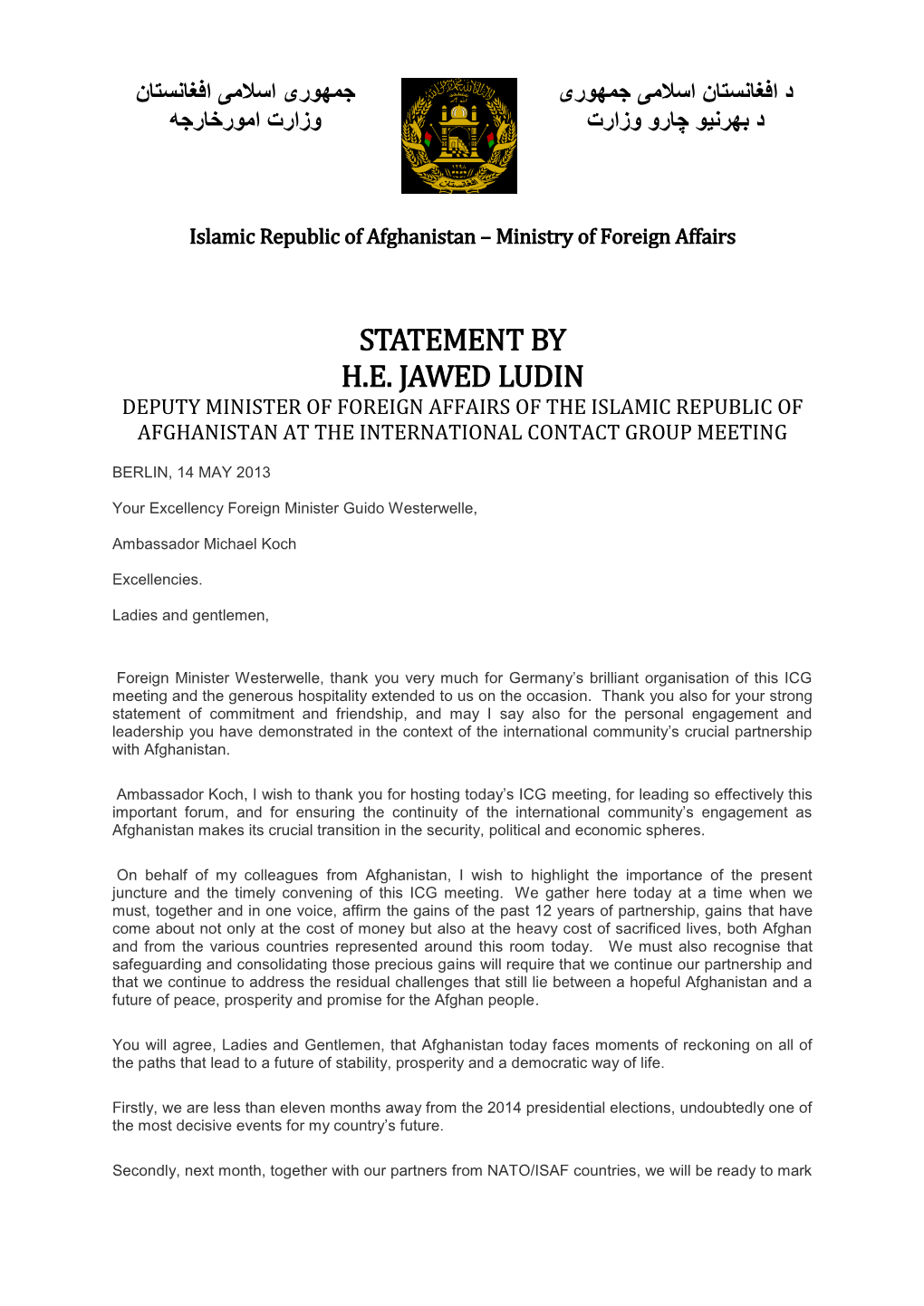 د افغانستان اسلامی جمهوری
د بهرنیو چارو وزارت

جمهوری اسلامی افغانستان
وزارت امورخارجه

Islamic Republic of Afghanistan – Ministry of Foreign Affairs

STATEMENT BY
H.E. JAWED LUDIN
DEPUTY MINISTER OF FOREIGN AFFAIRS OF THE ISLAMIC REPUBLIC OF AFGHANISTAN AT THE INTERNATIONAL CONTACT GROUP MEETING

BERLIN, 14 MAY 2013

Your Excellency Foreign Minister Guido Westerwelle,

Ambassador Michael Koch

Excellencies.

Ladies and gentlemen,

Foreign Minister Westerwelle, thank you very much for Germany's brilliant organisation of this ICG meeting and the generous hospitality extended to us on the occasion. Thank you also for your strong statement of commitment and friendship, and may I say also for the personal engagement and leadership you have demonstrated in the context of the international community's crucial partnership with Afghanistan.

Ambassador Koch, I wish to thank you for hosting today's ICG meeting, for leading so effectively this important forum, and for ensuring the continuity of the international community's engagement as Afghanistan makes its crucial transition in the security, political and economic spheres.

On behalf of my colleagues from Afghanistan, I wish to highlight the importance of the present juncture and the timely convening of this ICG meeting. We gather here today at a time when we must, together and in one voice, affirm the gains of the past 12 years of partnership, gains that have come about not only at the cost of money but also at the heavy cost of sacrificed lives, both Afghan and from the various countries represented around this room today. We must also recognise that safeguarding and consolidating those precious gains will require that we continue our partnership and that we continue to address the residual challenges that still lie between a hopeful Afghanistan and a future of peace, prosperity and promise for the Afghan people.

You will agree, Ladies and Gentlemen, that Afghanistan today faces moments of reckoning on all of the paths that lead to a future of stability, prosperity and a democratic way of life.

Firstly, we are less than eleven months away from the 2014 presidential elections, undoubtedly one of the most decisive events for my country's future.

Secondly, next month, together with our partners from NATO/ISAF countries, we will be ready to mark